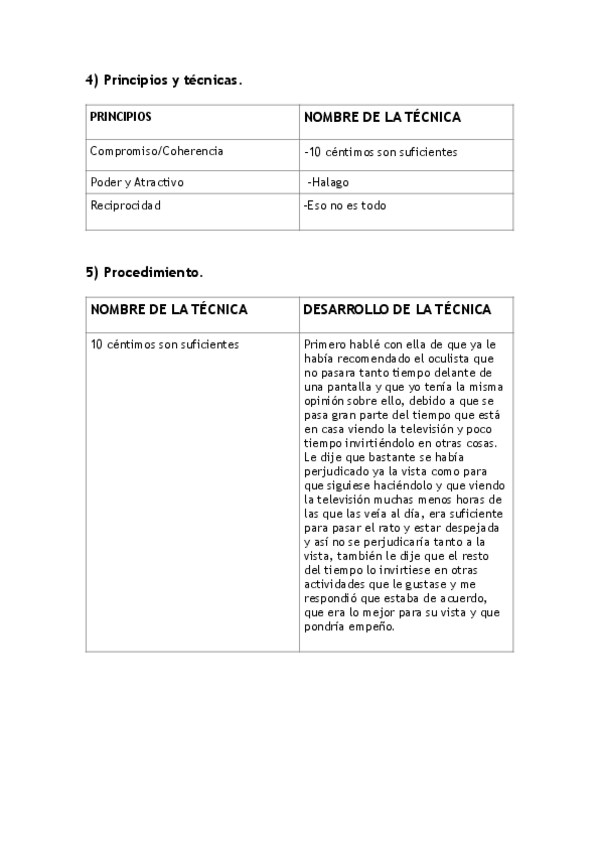 4) Principios y técnicas.

| PRINCIPIOS | NOMBRE DE LA TÉCNICA |
|---|---|
| Compromiso/Coherencia | -10 céntimos son suficientes |
| Poder y Atractivo | -Halago |
| Reciprocidad | -Eso no es todo |

5) Procedimiento.

| NOMBRE DE LA TÉCNICA | DESARROLLO DE LA TÉCNICA |
|---|---|
| 10 céntimos son suficientes | Primero hablé con ella de que ya le había recomendado el oculista que no pasara tanto tiempo delante de una pantalla y que yo tenía la misma opinión sobre ello, debido a que se pasa gran parte del tiempo que está en casa viendo la televisión y poco tiempo invirtiéndolo en otras cosas. Le dije que bastante se había perjudicado ya la vista como para que siguiese haciéndolo y que viendo la televisión muchas menos horas de las que las veía al día, era suficiente para pasar el rato y estar despejada y así no se perjudicaría tanto a la vista, también le dije que el resto del tiempo lo invirtiese en otras actividades que le gustase y me respondió que estaba de acuerdo, que era lo mejor para su vista y que pondría empeño. |